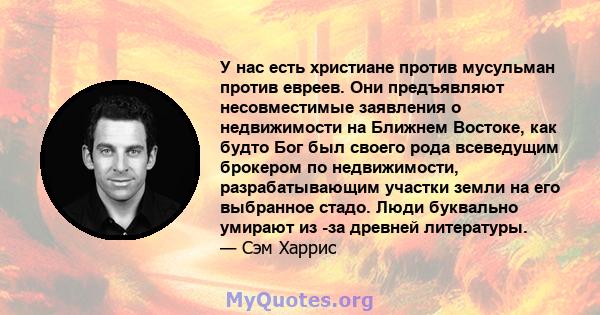 У нас есть христиане против мусульман против евреев. Они предъявляют несовместимые заявления о недвижимости на Ближнем Востоке, как будто Бог был своего рода всеведущим брокером по недвижимости, разрабатывающим участки земли на его выбранное стадо. Люди буквально умирают из -за древней литературы.
— Сэм Харрис

MyQuotes.org